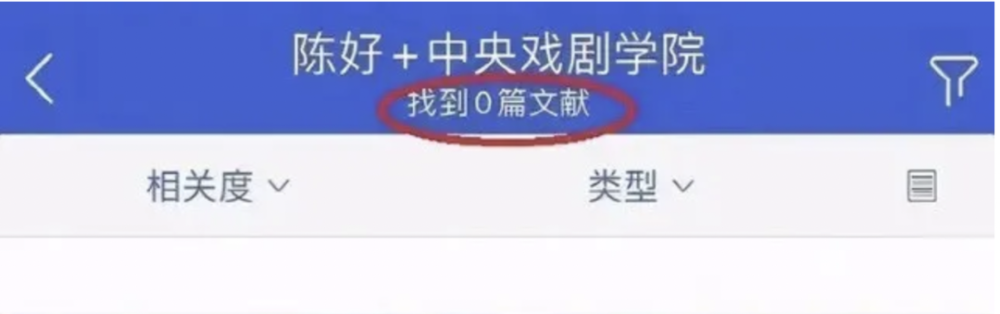 陈好+中央戏剧学院
找到0篇文献

相关度

类型